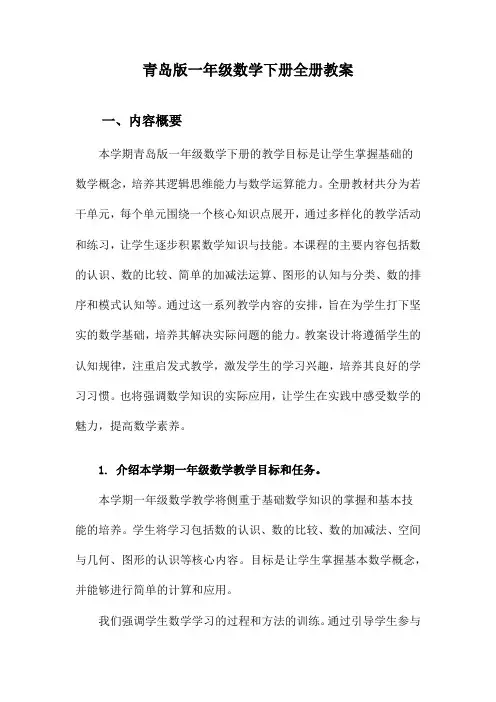 青岛版一年级数学下册全册教案

一、内容概要

本学期青岛版一年级数学下册的教学目标是让学生掌握基础的数学概念，培养其逻辑思维能力与数学运算能力。全册教材共分为若干单元，每个单元围绕一个核心知识点展开，通过多样化的教学活动和练习，让学生逐步积累数学知识与技能。本课程的主要内容包括数的认识、数的比较、简单的加减法运算、图形的认知与分类、数的排序和模式认知等。通过这一系列教学内容的安排，旨在为学生打下坚实的数学基础，培养其解决实际问题的能力。教案设计将遵循学生的认知规律，注重启发式教学，激发学生的学习兴趣，培养其良好的学习习惯。也将强调数学知识的实际应用，让学生在实践中感受数学的魅力，提高数学素养。

1. 介绍本学期一年级数学教学目标和任务。

本学期一年级数学教学将侧重于基础数学知识的掌握和基本技能的培养。学生将学习包括数的认识、数的比较、数的加减法、空间与几何、图形的认识等核心内容。目标是让学生掌握基本数学概念，并能够进行简单的计算和应用。

我们强调学生数学学习的过程和方法的训练。通过引导学生参与